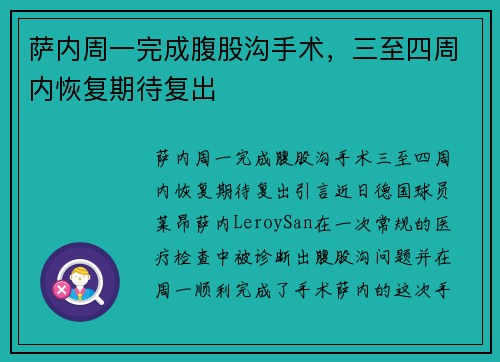 萨内周一完成腹股沟手术，三至四周内恢复期待复出

萨内周一完成腹股沟手术三至四周内恢复期待复出引言近日德国球员莱昂萨内LeroySan在一次常规的医疗检查中被诊断出腹股沟问题并在周一顺利完成了手术萨内的这次手